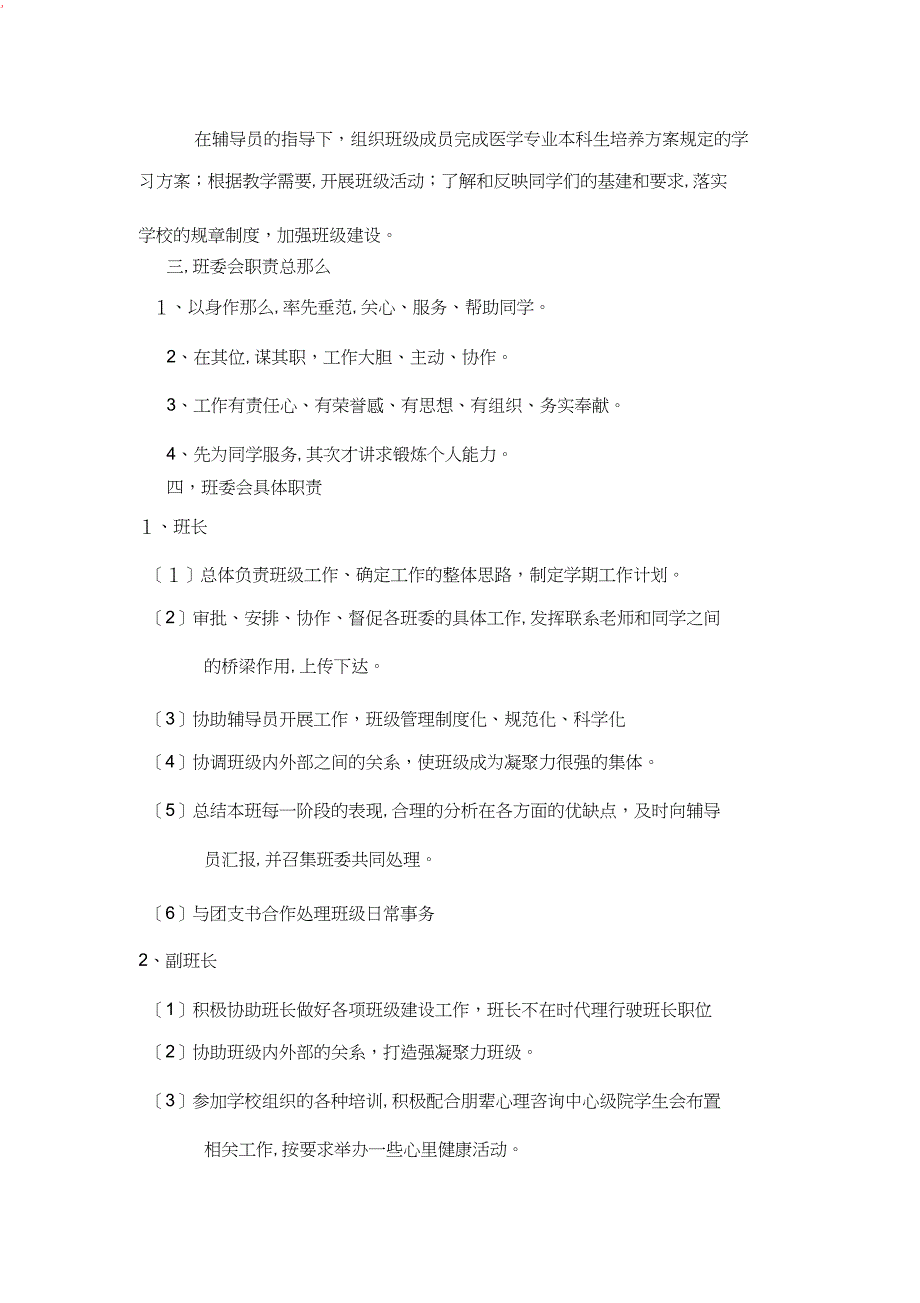 在辅导员的指导下，组织班级成员完成医学专业本科生培养方案规定的学习方案；根据教学需要,开展班级活动；了解和反映同学们的基建和要求,落实学校的规章制度，加强班级建设。

三,班委会职责总那么

1、以身作那么,率先垂范,关心、服务、帮助同学。

2、在其位,谋其职，工作大胆、主动、协作。

3、工作有责任心、有荣誉感、有思想、有组织、务实奉献。

4、先为同学服务,其次才讲求锻炼个人能力。

四，班委会具体职责

1、班长

〔1〕总体负责班级工作、确定工作的整体思路，制定学期工作计划。

〔2〕审批、安排、协作、督促各班委的具体工作,发挥联系老师和同学之间的桥梁作用,上传下达。

〔3〕协助辅导员开展工作，班级管理制度化、规范化、科学化

〔4〕协调班级内外部之间的关系，使班级成为凝聚力很强的集体。

〔5〕总结本班每一阶段的表现,合理的分析在各方面的优缺点，及时向辅导员汇报,并召集班委共同处理。

〔6〕与团支书合作处理班级日常事务

2、副班长

〔1〕积极协助班长做好各项班级建设工作，班长不在时代理行驶班长职位

〔2〕协助班级内外部的关系，打造强凝聚力班级。

〔3〕参加学校组织的各种培训,积极配合朋辈心理咨询中心级院学生会布置相关工作,按要求举办一些心里健康活动。